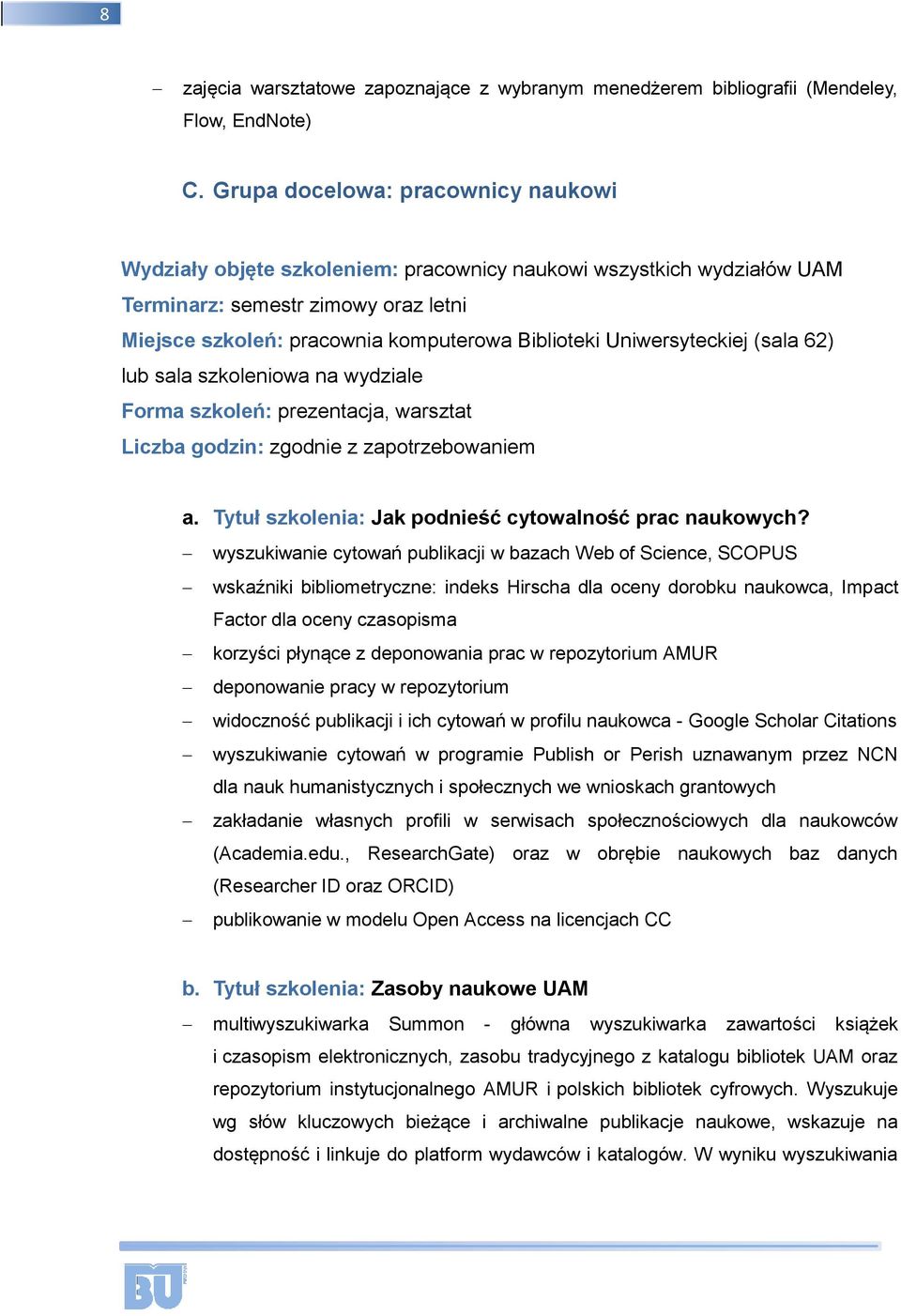 8

– zajęcia warsztatowe zapoznające z wybranym menedżerem bibliografii (Mendeley, Flow, EndNote)

C. Grupa docelowa: pracownicy naukowi

Wydziały objęte szkoleniem: pracownicy naukowi wszystkich wydziałów UAM
Terminarz: semestr zimowy oraz letni
Miejsce szkoleń: pracownia komputerowa Biblioteki Uniwersyteckiej (sala 62) lub sala szkoleniowa na wydziale
Forma szkoleń: prezentacja, warsztat
Liczba godzin: zgodnie z zapotrzebowaniem

a. Tytuł szkolenia: Jak podnieść cytowalność prac naukowych?
– wyszukiwanie cytowań publikacji w bazach Web of Science, SCOPUS
– wskaźniki bibliometryczne: indeks Hirscha dla oceny dorobku naukowca, Impact Factor dla oceny czasopisma
– korzyści płynące z deponowania prac w repozytorium AMUR
– deponowanie pracy w repozytorium
– widoczność publikacji i ich cytowań w profilu naukowca - Google Scholar Citations
– wyszukiwanie cytowań w programie Publish or Perish uznawanym przez NCN dla nauk humanistycznych i społecznych we wnioskach grantowych
– zakładanie własnych profili w serwisach społecznościowych dla naukowców (Academia.edu., ResearchGate) oraz w obrębie naukowych baz danych (Researcher ID oraz ORCID)
– publikowanie w modelu Open Access na licencjach CC

b. Tytuł szkolenia: Zasoby naukowe UAM
– multiwyszukiwarka Summon - główna wyszukiwarka zawartości książek i czasopism elektronicznych, zasobu tradycyjnego z katalogu bibliotek UAM oraz repozytorium instytucjonalnego AMUR i polskich bibliotek cyfrowych. Wyszukuje wg słów kluczowych bieżące i archiwalne publikacje naukowe, wskazuje na dostępność i linkuje do platform wydawców i katalogów. W wyniku wyszukiwania

BU